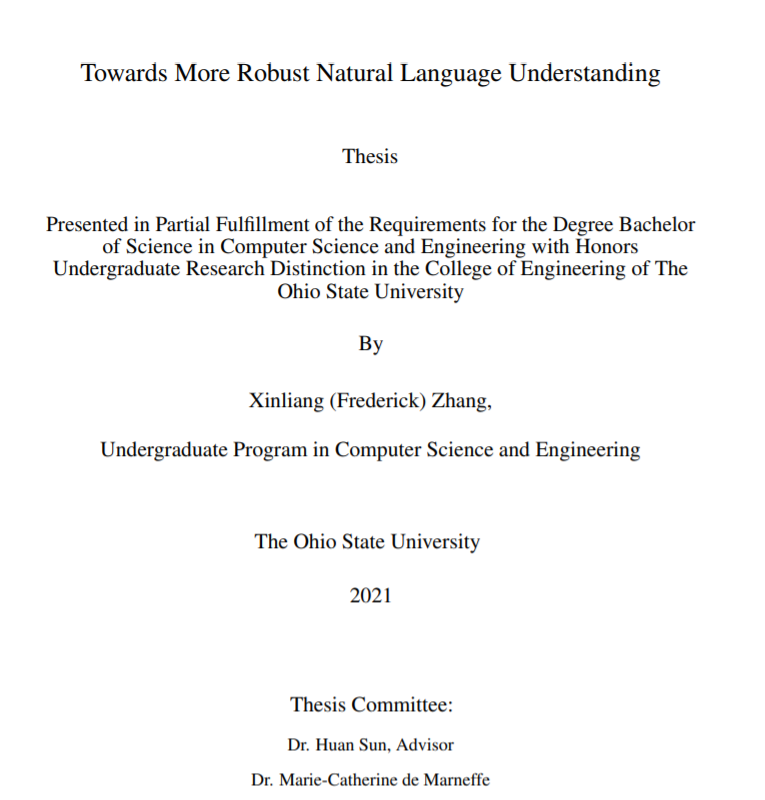 Towards More Robust Natural Language Understanding

Thesis

Presented in Partial Fulfillment of the Requirements for the Degree Bachelor of Science in Computer Science and Engineering with Honors Undergraduate Research Distinction in the College of Engineering of The Ohio State University

By

Xinliang (Frederick) Zhang,

Undergraduate Program in Computer Science and Engineering

The Ohio State University

2021

Thesis Committee:

Dr. Huan Sun, Advisor

Dr. Marie-Catherine de Marneffe